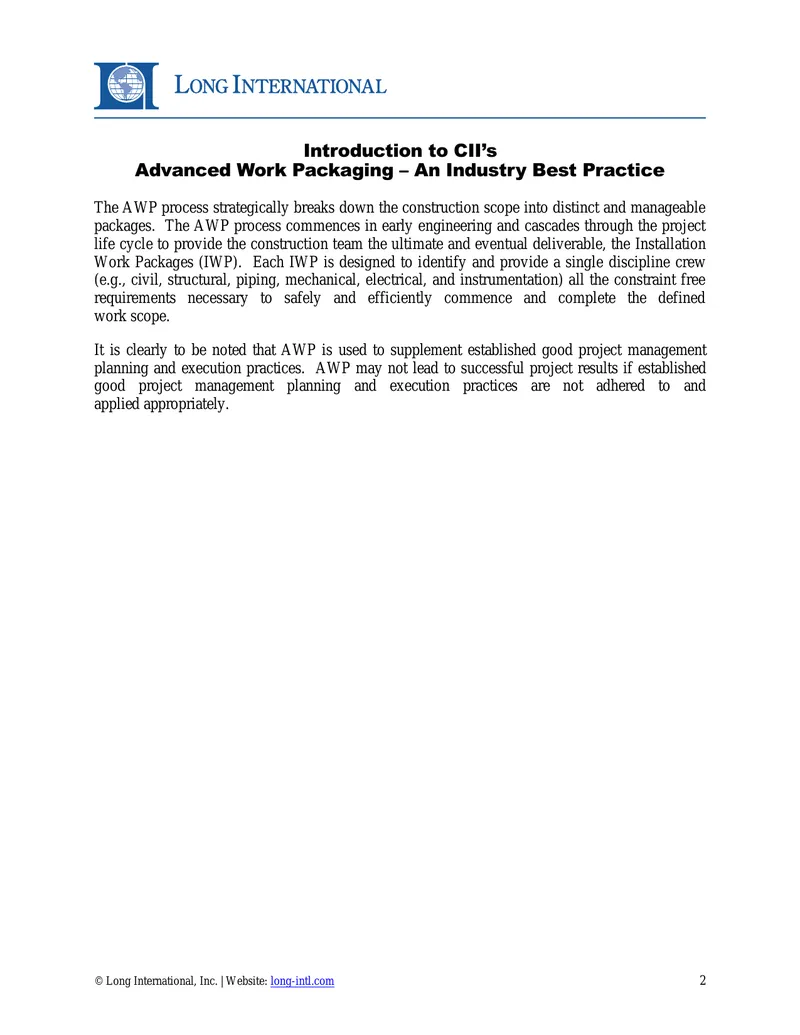 LONG INTERNATIONAL

Introduction to CII's
Advanced Work Packaging – An Industry Best Practice

The AWP process strategically breaks down the construction scope into distinct and manageable packages. The AWP process commences in early engineering and cascades through the project life cycle to provide the construction team the ultimate and eventual deliverable, the Installation Work Packages (IWP). Each IWP is designed to identify and provide a single discipline crew (e.g., civil, structural, piping, mechanical, electrical, and instrumentation) all the constraint free requirements necessary to safely and efficiently commence and complete the defined work scope.

It is clearly to be noted that AWP is used to supplement established good project management planning and execution practices. AWP may not lead to successful project results if established good project management planning and execution practices are not adhered to and applied appropriately.

© Long International, Inc. | Website: long-intl.com

2